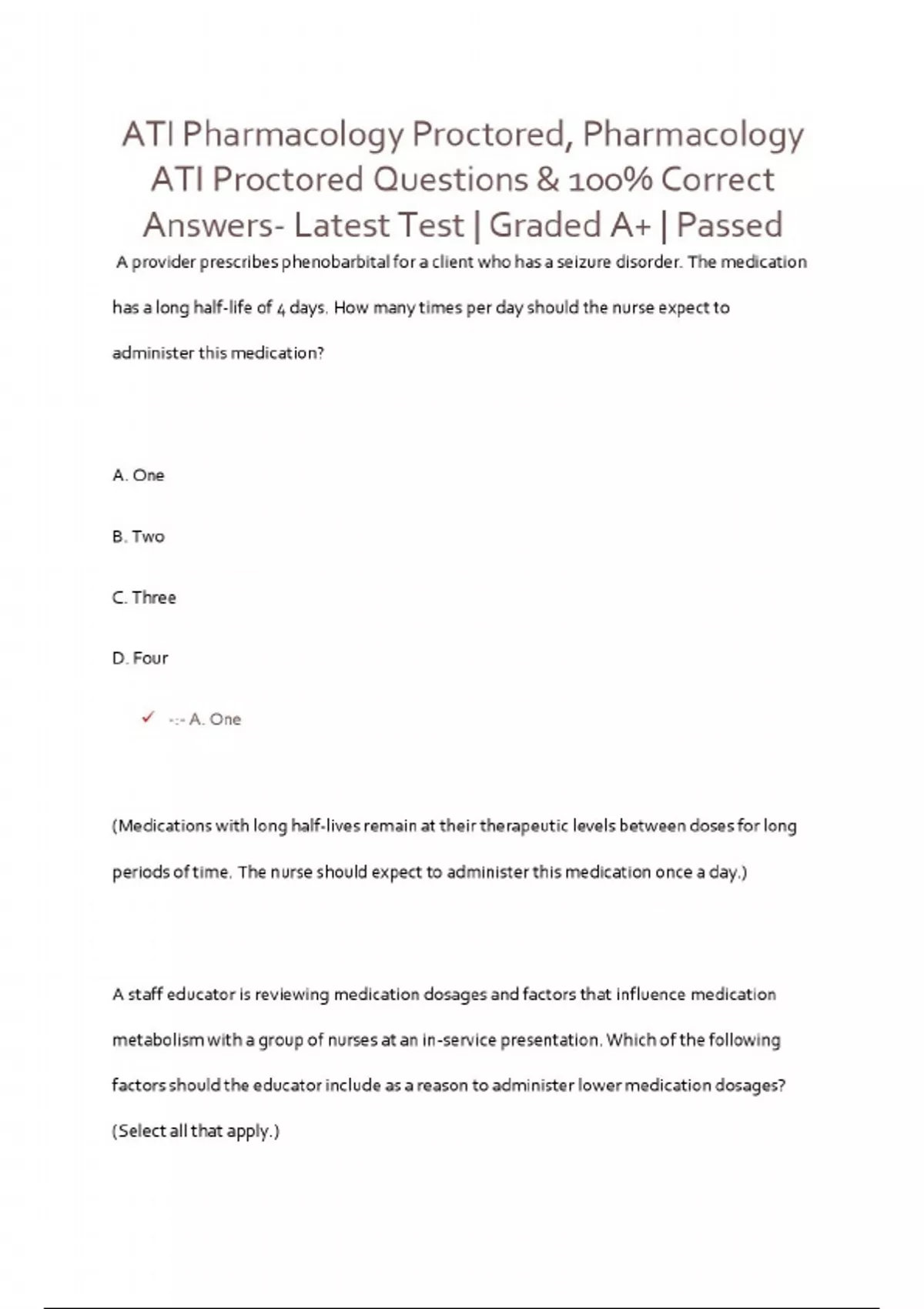 ATI Pharmacology Proctored, Pharmacology ATI Proctored Questions & 100% Correct Answers- Latest Test | Graded A+ | Passed

A provider prescribes phenobarbital for a client who has a seizure disorder. The medication has a long half-life of 4 days. How many times per day should the nurse expect to administer this medication?

A. One

B. Two

C. Three

D. Four

✓ -:- A. One

(Medications with long half-lives remain at their therapeutic levels between doses for long periods of time. The nurse should expect to administer this medication once a day.)

A staff educator is reviewing medication dosages and factors that influence medication metabolism with a group of nurses at an in-service presentation. Which of the following factors should the educator include as a reason to administer lower medication dosages? (Select all that apply.)